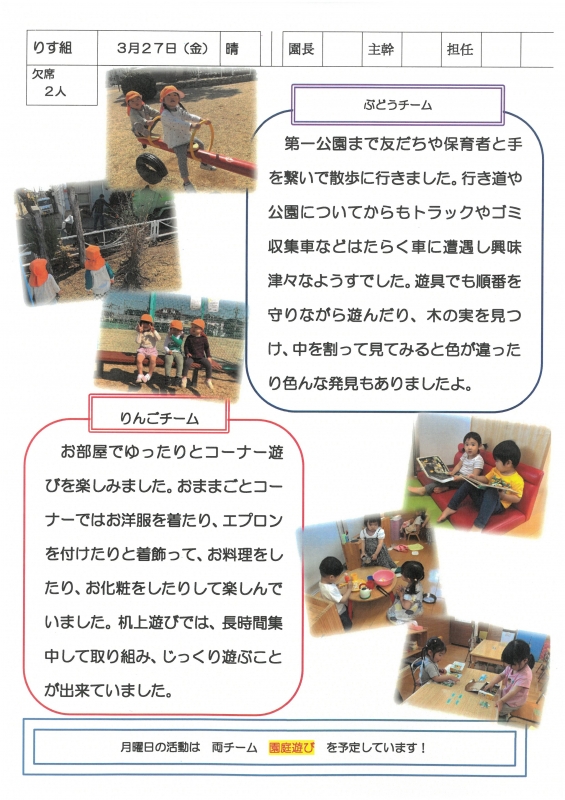 りす組 3月27日（金） 晴 園長 主幹 担任

欠席
2人

ぶどうチーム

第一公園まで友だちや保育者と手を繋いで散歩に行きました。行き道や公園についてからもトラックやゴミ収集車などはたらく車に遭遇し興味津々なようすでした。遊具でも順番を守りながら遊んだり、木の実を見つけ、中を割って見てみると色が違ったり色んな発見もありましたよ。

りんごチーム

お部屋でゆったりとコーナー遊びを楽しみました。おままごとコーナーではお洋服を着たり、エプロンを付けたりと着飾って、お料理をしたり、お化粧をしたりして楽しんでいました。机上遊びでは、長時間集中して取り組み、じっくり遊ぶことが出来ていました。

月曜日の活動は 両チーム 園庭遊び を予定しています！